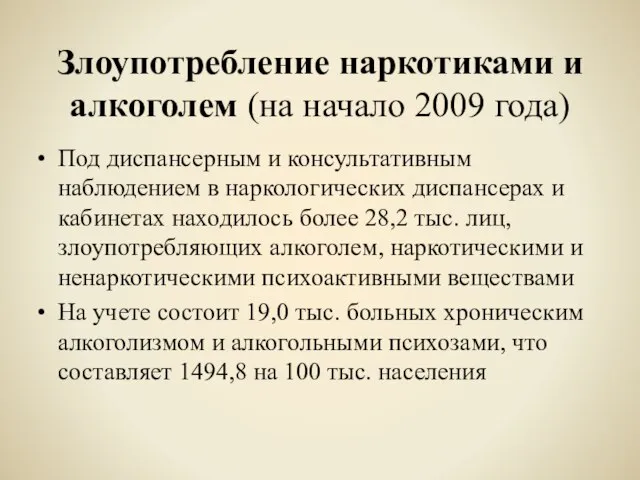 Злоупотребление наркотиками и алкоголем (на начало 2009 года)

• Под диспансерным и консультативным наблюдением в наркологических диспансерах и кабинетах находилось более 28,2 тыс. лиц, злоупотребляющих алкоголем, наркотическими и ненаркотическими психоактивными веществами

• На учете состоит 19,0 тыс. больных хроническим алкоголизмом и алкогольными психозами, что составляет 1494,8 на 100 тыс. населения